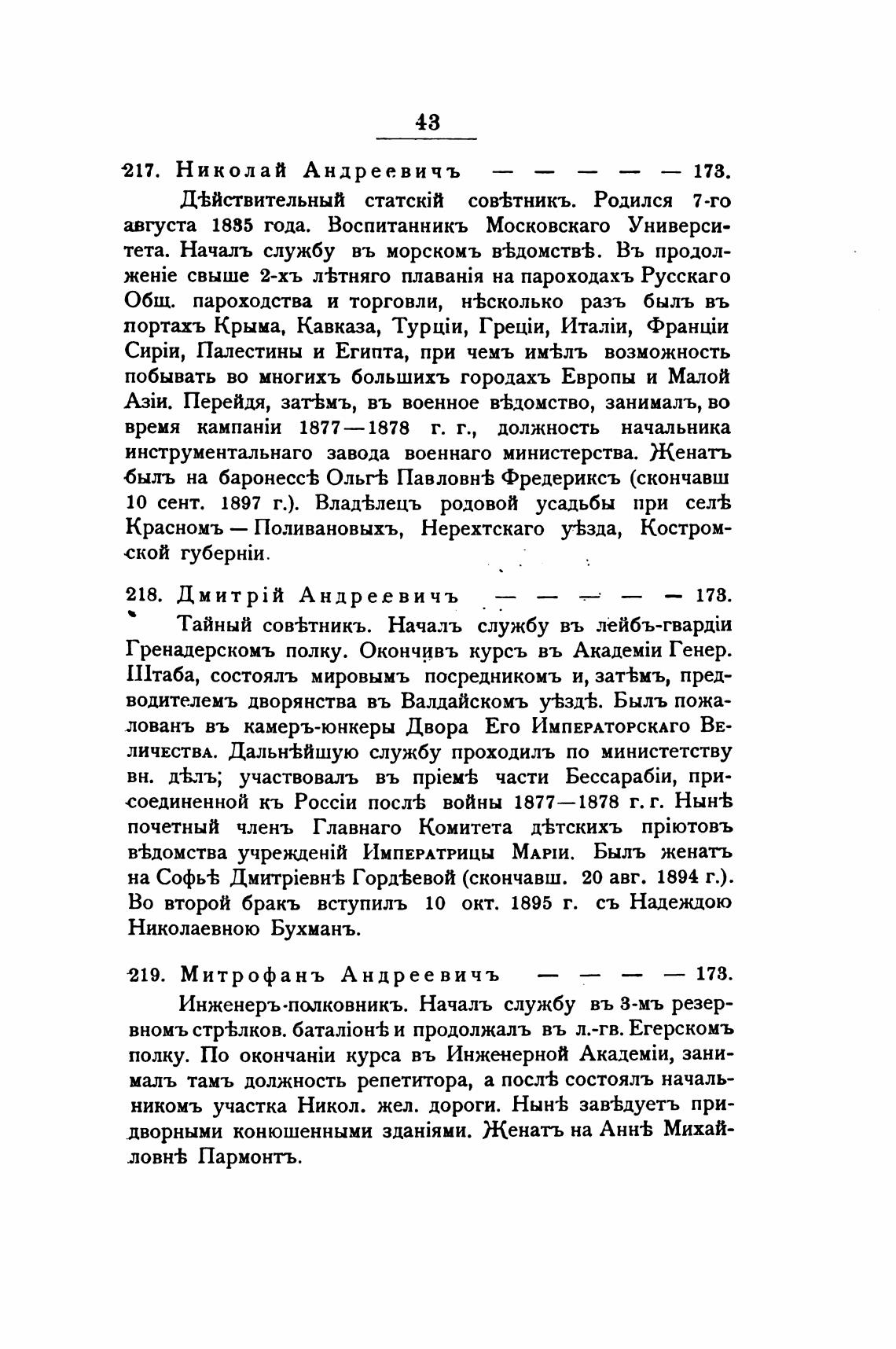 43

217. Николай Андреевичъ — — — — — 173.

Дѣйствительный статскій совѣтникъ. Родился 7-го августа 1835 года. Воспитанникъ Московскаго Университета. Началъ службу въ морскомъ вѣдомствѣ. Въ продолженіе свыше 2-хъ лѣтняго плаванія на пароходахъ Русскаго Общ. пароходства и торговли, нѣсколько разъ былъ въ портахъ Крыма, Кавказа, Турціи, Греціи, Италіи, Франціи Сиріи, Палестины и Египта, при чемъ имѣлъ возможность побывать во многихъ большихъ городахъ Европы и Малой Азіи. Перейдя, затѣмъ, въ военное вѣдомство, занималъ, во время кампаніи 1877—1878 г. г., должность начальника инструментальнаго завода военнаго министерства. Женатъ былъ на баронессѣ Ольгѣ Павловнѣ Фредериксъ (скончавш 10 сент. 1897 г.). Владѣлецъ родовой усадьбы при селѣ Красномъ — Поливановыхъ, Нерехтскаго уѣзда, Костромской губерніи.

218. Дмитрій Андреевичъ — — — — — 173.

Тайный совѣтникъ. Началъ службу въ лейбъ-гвардіи Гренадерскомъ полку. Окончивъ курсъ въ Академіи Генер. Штаба, состоялъ мировымъ посредникомъ и, затѣмъ, предводителемъ дворянства въ Валдайскомъ уѣздѣ. Былъ пожалованъ въ камеръ-юнкеры Двора Его Императорскаго Величества. Дальнѣйшую службу проходилъ по министетству вн. дѣлъ; участвовалъ въ пріемѣ части Бессарабіи, присоединенной къ Россіи послѣ войны 1877—1878 г. г. Нынѣ почетный членъ Главнаго Комитета дѣтскихъ пріютовъ вѣдомства учрежденій Императрицы Маріи. Былъ женатъ на Софьѣ Дмитріевнѣ Гордѣевой (скончавш. 20 авг. 1894 г.). Во второй бракъ вступилъ 10 окт. 1895 г. съ Надеждою Николаевною Бухманъ.

219. Митрофанъ Андреевичъ — — — — 173.

Инженеръ-полковникъ. Началъ службу въ 3-мъ резервномъ стрѣлков. баталіонѣ и продолжалъ въ л.-гв. Егерскомъ полку. По окончаніи курса въ Инженерной Академіи, занималъ тамъ должность репетитора, а послѣ состоялъ начальникомъ участка Никол. жел. дороги. Нынѣ завѣдуетъ придворными конюшенными зданіями. Женатъ на Аннѣ Михайловнѣ Пармонтъ.